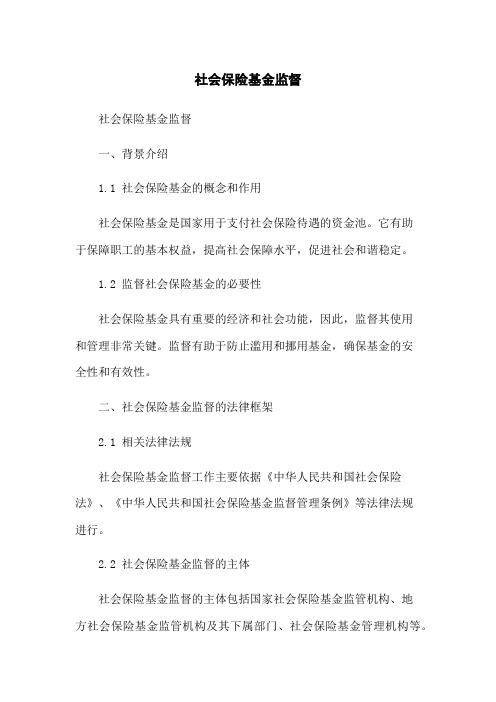 社会保险基金监督

社会保险基金监督

一、背景介绍

1.1 社会保险基金的概念和作用

社会保险基金是国家用于支付社会保险待遇的资金池。它有助于保障职工的基本权益，提高社会保障水平，促进社会和谐稳定。

1.2 监督社会保险基金的必要性

社会保险基金具有重要的经济和社会功能，因此，监督其使用和管理非常关键。监督有助于防止滥用和挪用基金，确保基金的安全性和有效性。

二、社会保险基金监督的法律框架

2.1 相关法律法规

社会保险基金监督工作主要依据《中华人民共和国社会保险法》、《中华人民共和国社会保险基金监督管理条例》等法律法规进行。

2.2 社会保险基金监督的主体

社会保险基金监督的主体包括国家社会保险基金监管机构、地方社会保险基金监管机构及其下属部门、社会保险基金管理机构等。